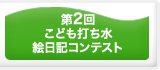 第2回
こども打ち水
絵日記コンテスト